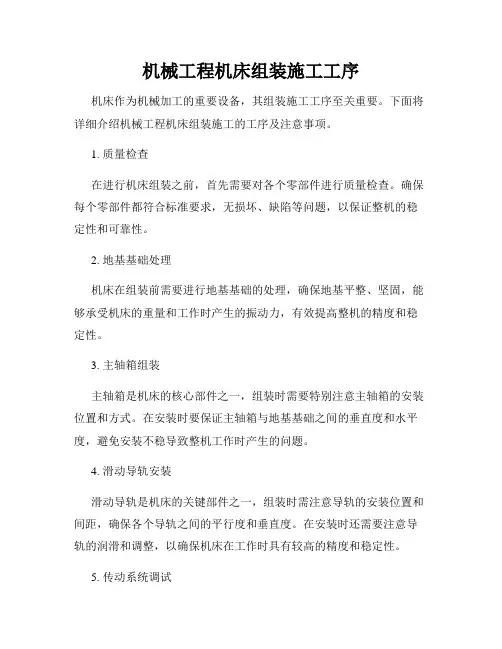 机械工程机床组装施工工序

机床作为机械加工的重要设备，其组装施工工序至关重要。下面将详细介绍机械工程机床组装施工的工序及注意事项。

1. 质量检查

在进行机床组装之前，首先需要对各个零部件进行质量检查。确保每个零部件都符合标准要求，无损坏、缺陷等问题，以保证整机的稳定性和可靠性。

2. 地基基础处理

机床在组装前需要进行地基基础的处理，确保地基平整、坚固，能够承受机床的重量和工作时产生的振动力，有效提高整机的精度和稳定性。

3. 主轴箱组装

主轴箱是机床的核心部件之一，组装时需要特别注意主轴箱的安装位置和方式。在安装时要保证主轴箱与地基基础之间的垂直度和水平度，避免安装不稳导致整机工作时产生的问题。

4. 滑动导轨安装

滑动导轨是机床的关键部件之一，组装时需注意导轨的安装位置和间距，确保各个导轨之间的平行度和垂直度。在安装时还需要注意导轨的润滑和调整，以确保机床在工作时具有较高的精度和稳定性。

5. 传动系统调试